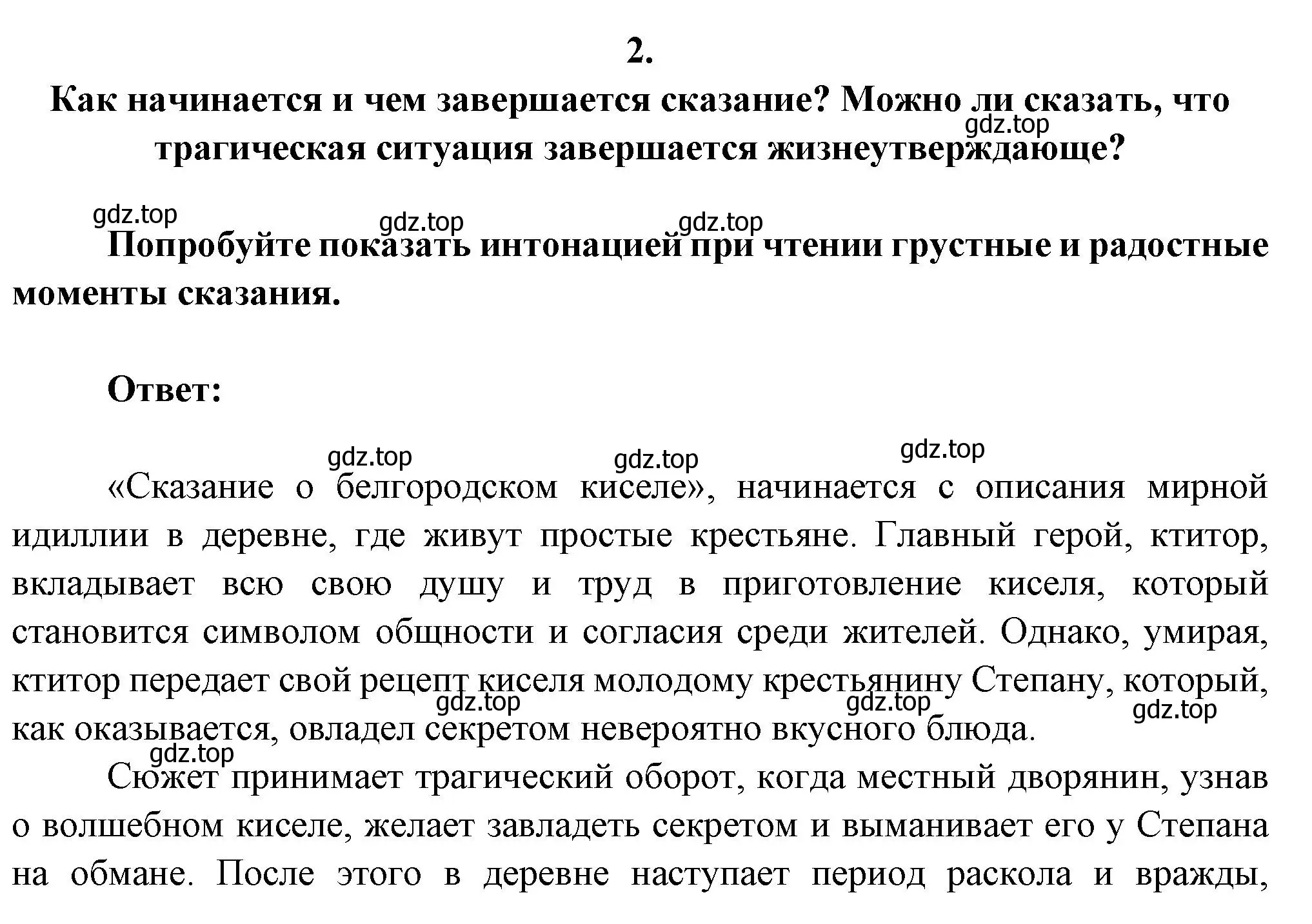 2.

Как начинается и чем завершается сказание? Можно ли сказать, что трагическая ситуация завершается жизнеутверждающе?

gdz.top

gdz.top gdz.top gdz.top

Попробуйте показать интонацией при чтении грустные и радостные моменты сказания.

Ответ:

gdz.top gdz.top gdz.top

«Сказание о белгородском киселе», начинается с описания мирной идиллии в деревне, где живут простые крестьяне. Главный герой, ктитор, вкладывает всю свою душу и труд в приготовление киселя, который становится символом общности и согласия среди жителей. Однако, умирая, ктитор передает свой рецепт киселя молодому крестьянину Степану, который, как оказывается, овладел секретом невероятно вкусного блюда.

gdz.top gdz.top gdz.top gdz.top

Сюжет принимает трагический оборот, когда местный дворянин, узнав о волшебном киселе, желает завладеть секретом и выманивает его у Степана на обмане. После этого в деревне наступает период раскола и вражды,